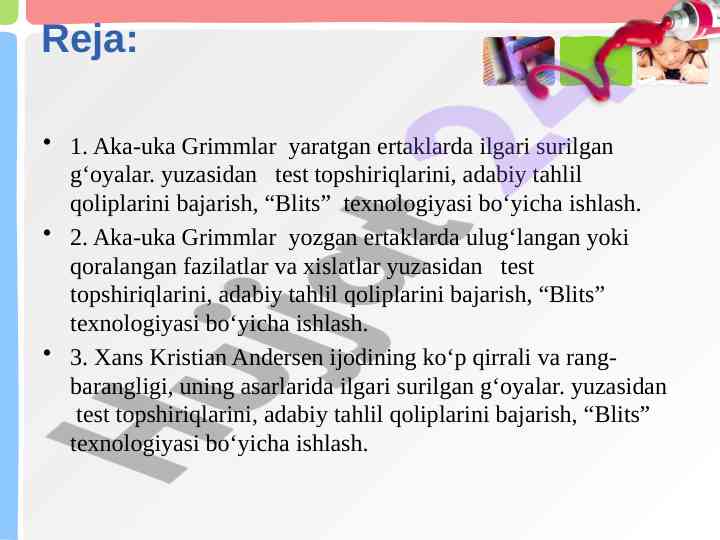 Reja:

• 1. Aka-uka Grimmlar yaratgan ertaklarda ilgari surilgan g‘oyalar. yuzasidan test topshiriqlarini, adabiy tahlil qoliplarini bajarish, “Blits” texnologiyasi bo‘yicha ishlash.

• 2. Aka-uka Grimmlar yozgan ertaklarda ulug‘langan yoki qoralangan fazilatlar va xislatlar yuzasidan test topshiriqlarini, adabiy tahlil qoliplarini bajarish, “Blits” texnologiyasi bo‘yicha ishlash.

• 3. Xans Kristian Andersen ijodining ko‘p qirrali va rang-barangligi, uning asarlarida ilgari surilgan g‘oyalar. yuzasidan test topshiriqlarini, adabiy tahlil qoliplarini bajarish, “Blits” texnologiyasi bo‘yicha ishlash.

Hujjat.uz